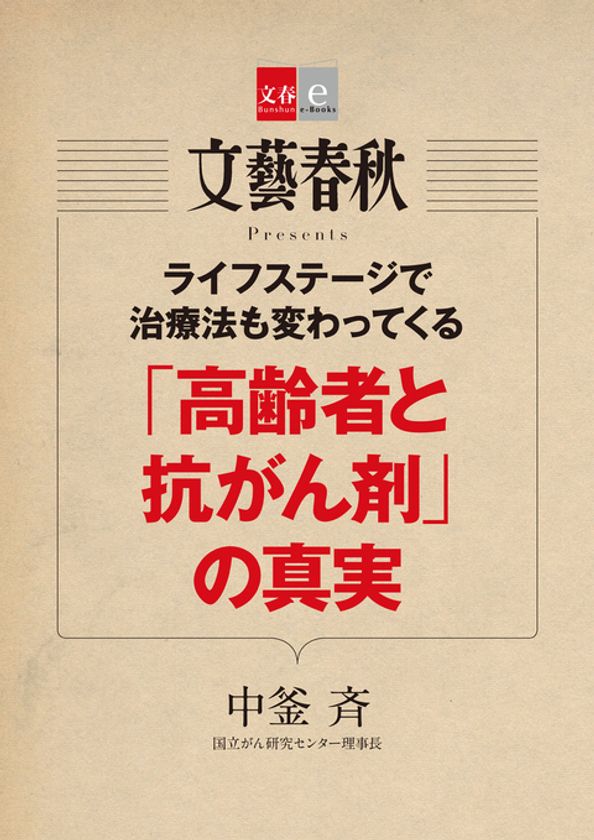 文春 e
Bunshun e-Books

文藝春秋
Presents

ライフステージで
治療法も変わってくる
「高齢者と
抗がん剤」
の真実

中釜 斉
国立がん研究センター理事長